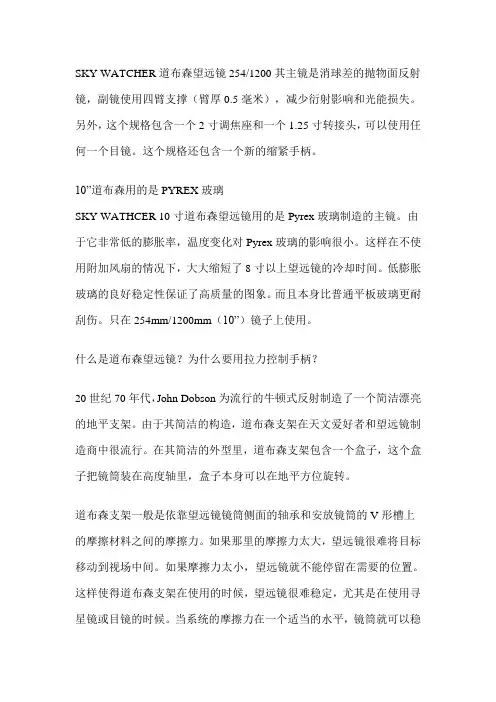 SKY WATCHER 道布森望远镜 254/1200 其主镜是消球差的抛物面反射镜，副镜使用四臂支撑（臂厚 0.5 毫米），减少衍射影响和光能损失。另外，这个规格包含一个 2 寸调焦座和一个 1.25 寸转接头，可以使用任何一个目镜。这个规格还包含一个新的缩紧手柄。

10”道布森用的是 PYREX 玻璃

SKY WATHCER 10 寸道布森望远镜用的是 Pyrex 玻璃制造的主镜。由于它非常低的膨胀率，温度变化对 Pyrex 玻璃的影响很小。这样在不使用附加风扇的情况下，大大缩短了 8 寸以上望远镜的冷却时间。低膨胀玻璃的良好稳定性保证了高质量的图象。而且本身比普通平板玻璃更耐刮伤。只在 254mm/1200mm（10”）镜子上使用。

什么是道布森望远镜？为什么要用拉力控制手柄？

20 世纪 70 年代，John Dobson 为流行的牛顿式反射制造了一个简洁漂亮的地平支架。由于其简洁的构造，道布森支架在天文爱好者和望远镜制造商中很流行。在其简洁的外型里，道布森支架包含一个盒子，这个盒子把镜筒装在高度轴里，盒子本身可以在地平方位旋转。

道布森支架一般是依靠望远镜镜筒侧面的轴承和安放镜筒的 V 形槽上的摩擦材料之间的摩擦力。如果那里的摩擦力太大，望远镜很难将目标移动到视场中间。如果摩擦力太小，望远镜就不能停留在需要的位置。这样使得道布森支架在使用的时候，望远镜很难稳定，尤其是在使用寻星镜或目镜的时候。当系统的摩擦力在一个适当的水平，镜筒就可以稳